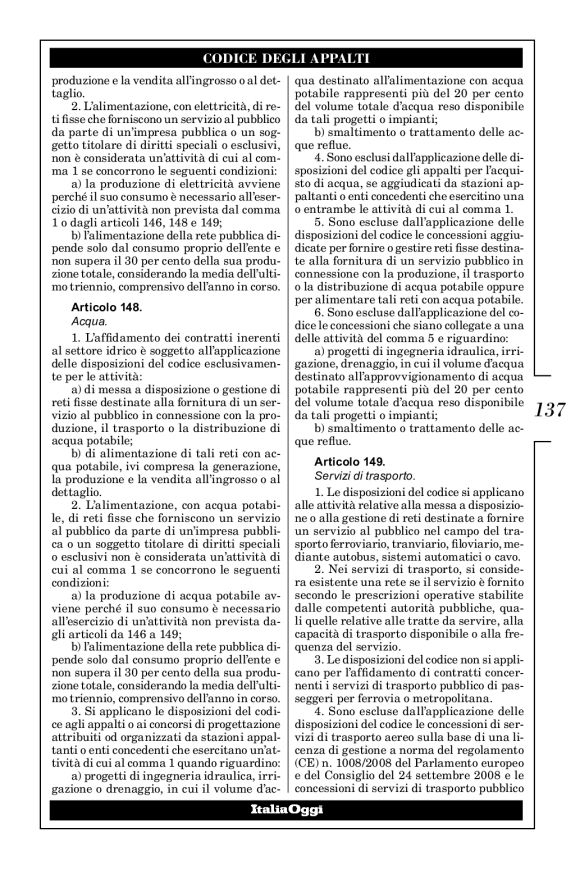 CODICE DEGLI APPALTI

produzione e la vendita all'ingrosso o al dettaglio.

2. L'alimentazione, con elettricità, di reti fisse che forniscono un servizio al pubblico da parte di un'impresa pubblica o un soggetto titolare di diritti speciali o esclusivi, non è considerata un'attività di cui al comma 1 se concorrono le seguenti condizioni:

a) la produzione di elettricità avviene perché il suo consumo è necessario all'esercizio di un'attività non prevista dal comma 1 o dagli articoli 146, 148 e 149;

b) l'alimentazione della rete pubblica dipende solo dal consumo proprio dell'ente e non supera il 30 per cento della sua produzione totale, considerando la media dell'ultimo triennio, comprensivo dell'anno in corso.

Articolo 148.
Acqua.

1. L'affidamento dei contratti inerenti al settore idrico è soggetto all'applicazione delle disposizioni del codice esclusivamente per le attività:

a) di messa a disposizione o gestione di reti fisse destinate alla fornitura di un servizio al pubblico in connessione con la produzione, il trasporto o la distribuzione di acqua potabile;

b) di alimentazione di tali reti con acqua potabile, ivi compresa la generazione, la produzione e la vendita all'ingrosso o al dettaglio.

2. L'alimentazione, con acqua potabile, di reti fisse che forniscono un servizio al pubblico da parte di un'impresa pubblica o un soggetto titolare di diritti speciali o esclusivi non è considerata un'attività di cui al comma 1 se concorrono le seguenti condizioni:

a) la produzione di acqua potabile avviene perché il suo consumo è necessario all'esercizio di un'attività non prevista dagli articoli da 146 a 149;

b) l'alimentazione della rete pubblica dipende solo dal consumo proprio dell'ente e non supera il 30 per cento della sua produzione totale, considerando la media dell'ultimo triennio, comprensivo dell'anno in corso.

3. Si applicano le disposizioni del codice agli appalti o ai concorsi di progettazione attribuiti od organizzati da stazioni appaltanti o enti concedenti che esercitano un'attività di cui al comma 1 quando riguardino:

a) progetti di ingegneria idraulica, irrigazione o drenaggio, in cui il volume d'acqua destinato all'alimentazione con acqua potabile rappresenti più del 20 per cento del volume totale d'acqua reso disponibile da tali progetti o impianti;

b) smaltimento o trattamento delle acque reflue.

4. Sono esclusi dall'applicazione delle disposizioni del codice gli appalti per l'acquisto di acqua, se aggiudicati da stazioni appaltanti o enti concedenti che esercitino una o entrambe le attività di cui al comma 1.

5. Sono escluse dall'applicazione delle disposizioni del codice le concessioni aggiudicate per fornire o gestire reti fisse destinate alla fornitura di un servizio pubblico in connessione con la produzione, il trasporto o la distribuzione di acqua potabile oppure per alimentare tali reti con acqua potabile.

6. Sono escluse dall'applicazione del codice le concessioni che siano collegate a una delle attività del comma 5 e riguardino:

a) progetti di ingegneria idraulica, irrigazione, drenaggio, in cui il volume d'acqua destinato all'approvvigionamento di acqua potabile rappresenti più del 20 per cento del volume totale d'acqua reso disponibile da tali progetti o impianti;

b) smaltimento o trattamento delle acque reflue.

Articolo 149.
Servizi di trasporto.

1. Le disposizioni del codice si applicano alle attività relative alla messa a disposizione o alla gestione di reti destinate a fornire un servizio al pubblico nel campo del trasporto ferroviario, tranviario, filoviario, mediante autobus, sistemi automatici o cavo.

2. Nei servizi di trasporto, si considera esistente una rete se il servizio è fornito secondo le prescrizioni operative stabilite dalle competenti autorità pubbliche, quali quelle relative alle tratte da servire, alla capacità di trasporto disponibile o alla frequenza del servizio.

3. Le disposizioni del codice non si applicano per l'affidamento di contratti concernenti i servizi di trasporto pubblico di passeggeri per ferrovia o metropolitana.

4. Sono escluse dall'applicazione delle disposizioni del codice le concessioni di servizi di trasporto aereo sulla base di una licenza di gestione a norma del regolamento (CE) n. 1008/2008 del Parlamento europeo e del Consiglio del 24 settembre 2008 e le concessioni di servizi di trasporto pubblico

137

ItaliaOggi